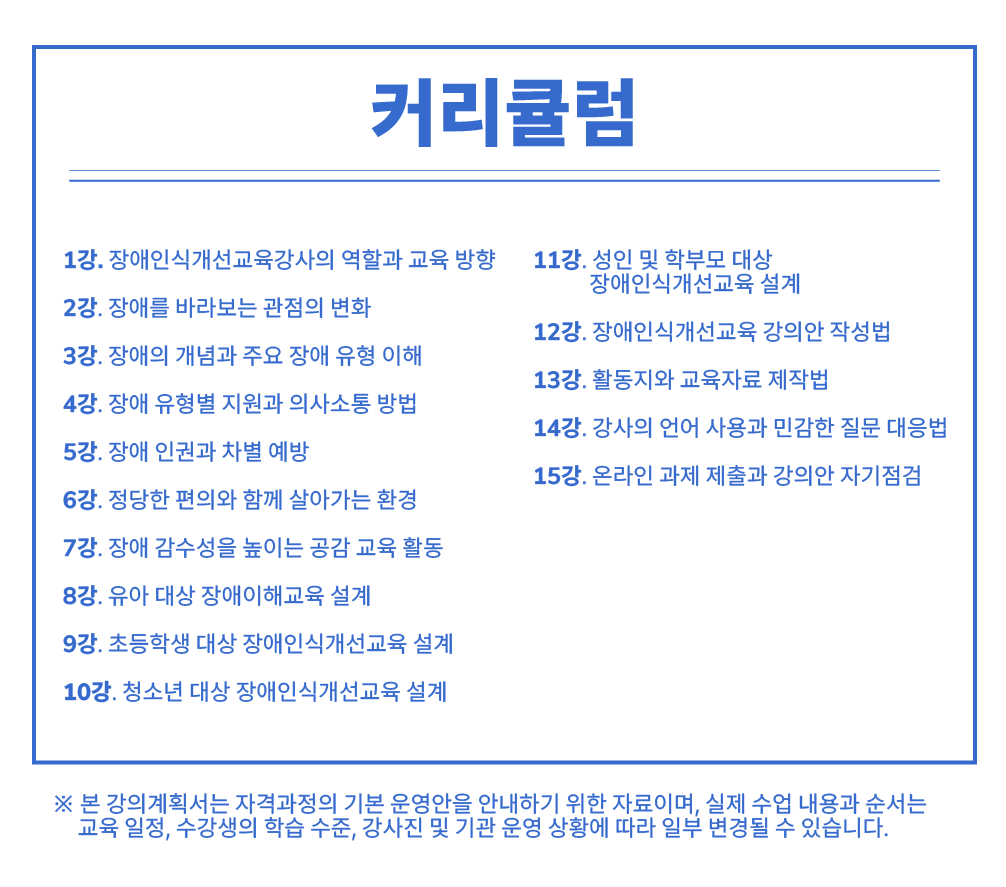 커리큘럼

1강. 장애인식개선교육강사의 역할과 교육 방향

2강. 장애를 바라보는 관점의 변화

3강. 장애의 개념과 주요 장애 유형 이해

4강. 장애 유형별 지원과 의사소통 방법

5강. 장애 인권과 차별 예방

6강. 정당한 편의와 함께 살아가는 환경

7강. 장애 감수성을 높이는 공감 교육 활동

8강. 유아 대상 장애이해교육 설계

9강. 초등학생 대상 장애인식개선교육 설계

10강. 청소년 대상 장애인식개선교육 설계

11강. 성인 및 학부모 대상 장애인식개선교육 설계

12강. 장애인식개선교육 강의안 작성법

13강. 활동지와 교육자료 제작법

14강. 강사의 언어 사용과 민감한 질문 대응법

15강. 온라인 과제 제출과 강의안 자기점검

※ 본 강의계획서는 자격과정의 기본 운영안을 안내하기 위한 자료이며, 실제 수업 내용과 순서는 교육 일정, 수강생의 학습 수준, 강사진 및 기관 운영 상황에 따라 일부 변경될 수 있습니다.